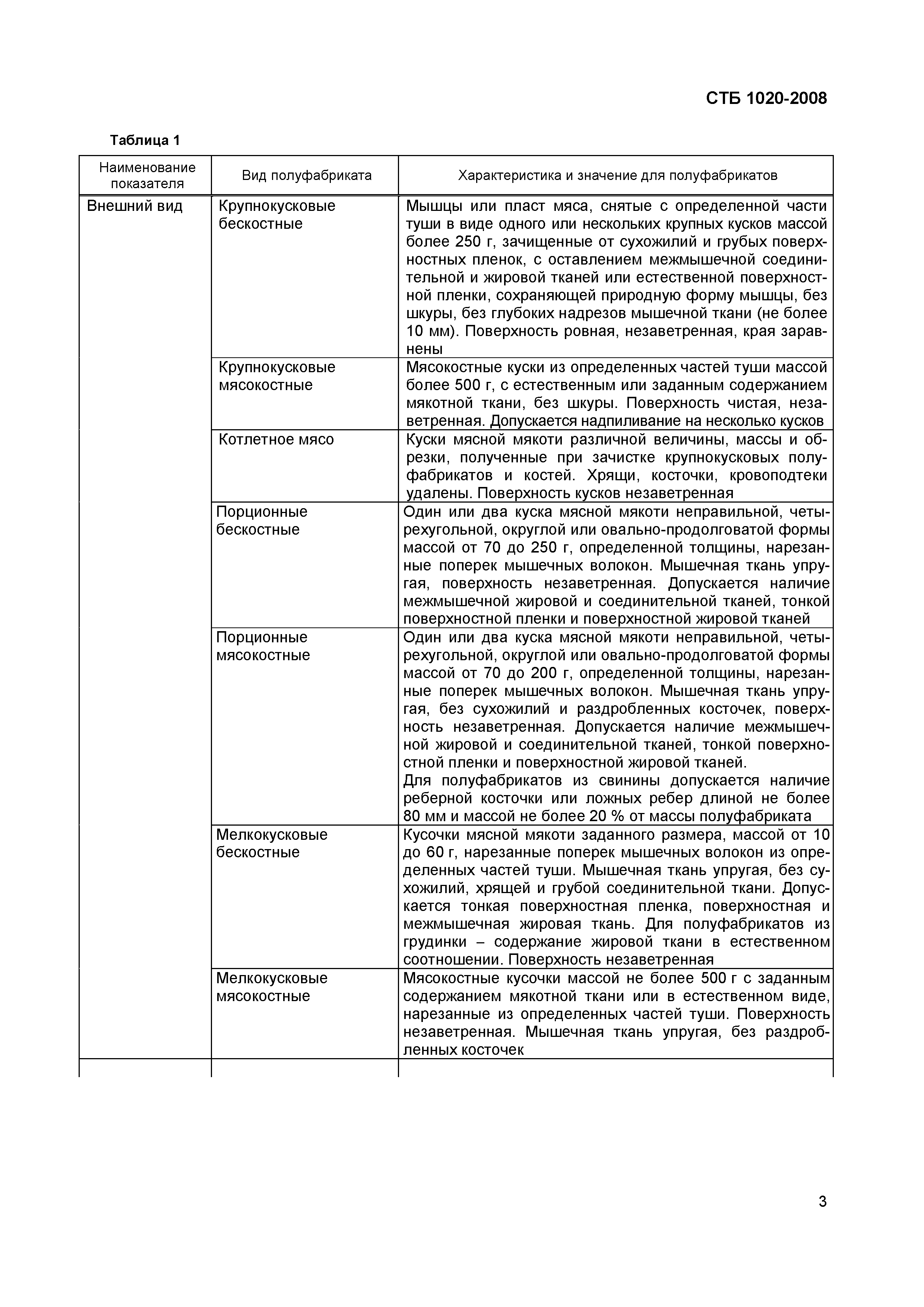 СТБ 1020-2008

Таблица 1

| Наименование показателя | Вид полуфабриката | Характеристика и значение для полуфабрикатов |
|---|---|---|
| Внешний вид | Крупнокусковые бескостные | Мышцы или пласт мяса, снятые с определенной части туши в виде одного или нескольких крупных кусков массой более 250 г, зачищенные от сухожилий и грубых поверхностных пленок, с оставлением межмышечной соединительной и жировой тканей или естественной поверхностной пленки, сохраняющей природную форму мышцы, без шкуры, без глубоких надрезов мышечной ткани (не более 10 мм). Поверхность ровная, незаветренная, края заравнены |
| | Крупнокусковые мясокостные | Мясокостные куски из определенных частей туши массой более 500 г, с естественным или заданным содержанием мякотной ткани, без шкуры. Поверхность чистая, незаветренная. Допускается надпиливание на несколько кусков |
| | Котлетное мясо | Куски мясной мякоти различной величины, массы и обрезки, полученные при зачистке крупнокусковых полуфабрикатов и костей. Хрящи, косточки, кровоподтеки удалены. Поверхность кусков незаветренная |
| | Порционные бескостные | Один или два куска мясной мякоти неправильной, четырехугольной, округлой или овально-продолговатой формы массой от 70 до 250 г, определенной толщины, нарезанные поперек мышечных волокон. Мышечная ткань упругая, поверхность незаветренная. Допускается наличие межмышечной жировой и соединительной тканей, тонкой поверхностной пленки и поверхностной жировой тканей |
| | Порционные мясокостные | Один или два куска мясной мякоти неправильной, четырехугольной, округлой или овально-продолговатой формы массой от 70 до 200 г, определенной толщины, нарезанные поперек мышечных волокон. Мышечная ткань упругая, без сухожилий и раздробленных косточек, поверхность незаветренная. Допускается наличие межмышечной жировой и соединительной тканей, тонкой поверхностной пленки и поверхностной жировой тканей. Для полуфабрикатов из свинины допускается наличие реберной косточки или ложных ребер длиной не более 80 мм и массой не более 20 % от массы полуфабриката |
| | Мелкокусковые бескостные | Кусочки мясной мякоти заданного размера, массой от 10 до 60 г, нарезанные поперек мышечных волокон из определенных частей туши. Мышечная ткань упругая, без сухожилий, хрящей и грубой соединительной ткани. Допускается тонкая поверхностная пленка, поверхностная и межмышечная жировая ткань. Для полуфабрикатов из грудинки – содержание жировой ткани в естественном соотношении. Поверхность незаветренная |
| | Мелкокусковые мясокостные | Мясокостные кусочки массой не более 500 г с заданным содержанием мякотной ткани или в естественном виде, нарезанные из определенных частей туши. Поверхность незаветренная. Мышечная ткань упругая, без раздробленных косточек |

3